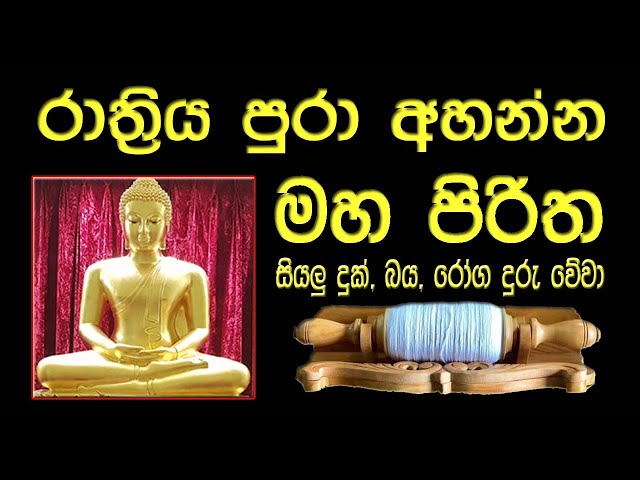 රාත්‍රිය පුරා අහන්න

මහ පිරිත

සියලු දුක්, බය, රෝග දුරු වේවා